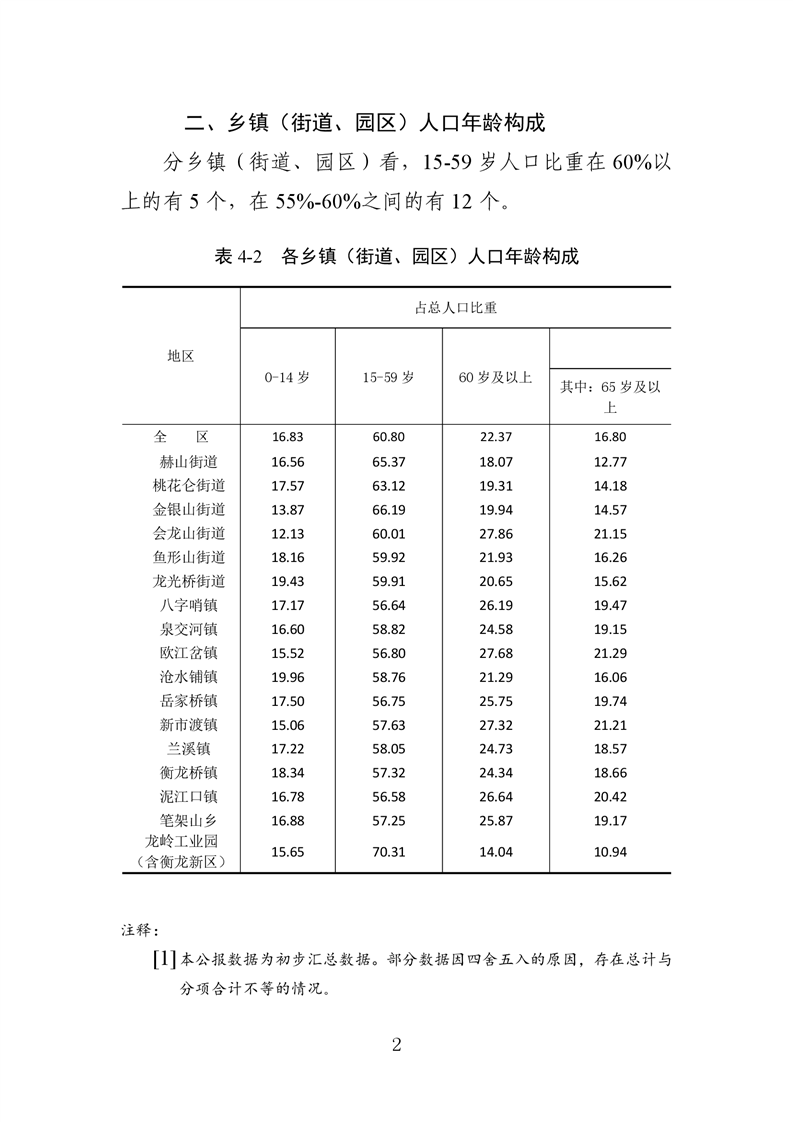 二、乡镇（街道、园区）人口年龄构成

分乡镇（街道、园区）看，15-59 岁人口比重在 60%以上的有 5 个，在 55%-60%之间的有 12 个。

表 4-2　各乡镇（街道、园区）人口年龄构成

| 地区 | 占总人口比重 | | | |
|---|---|---|---|---|
| | 0-14 岁 | 15-59 岁 | 60 岁及以上 | 其中：65 岁及以上 |
| 全　　区 | 16.83 | 60.80 | 22.37 | 16.80 |
| 赫山街道 | 16.56 | 65.37 | 18.07 | 12.77 |
| 桃花仑街道 | 17.57 | 63.12 | 19.31 | 14.18 |
| 金银山街道 | 13.87 | 66.19 | 19.94 | 14.57 |
| 会龙山街道 | 12.13 | 60.01 | 27.86 | 21.15 |
| 鱼形山街道 | 18.16 | 59.92 | 21.93 | 16.26 |
| 龙光桥街道 | 19.43 | 59.91 | 20.65 | 15.62 |
| 八字哨镇 | 17.17 | 56.64 | 26.19 | 19.47 |
| 泉交河镇 | 16.60 | 58.82 | 24.58 | 19.15 |
| 欧江岔镇 | 15.52 | 56.80 | 27.68 | 21.29 |
| 沧水铺镇 | 19.96 | 58.76 | 21.29 | 16.06 |
| 岳家桥镇 | 17.50 | 56.75 | 25.75 | 19.74 |
| 新市渡镇 | 15.06 | 57.63 | 27.32 | 21.21 |
| 兰溪镇 | 17.22 | 58.05 | 24.73 | 18.57 |
| 衡龙桥镇 | 18.34 | 57.32 | 24.34 | 18.66 |
| 泥江口镇 | 16.78 | 56.58 | 26.64 | 20.42 |
| 笔架山乡 | 16.88 | 57.25 | 25.87 | 19.17 |
| 龙岭工业园（含衡龙新区） | 15.65 | 70.31 | 14.04 | 10.94 |

注释：

[1] 本公报数据为初步汇总数据。部分数据因四舍五入的原因，存在总计与分项合计不等的情况。

2